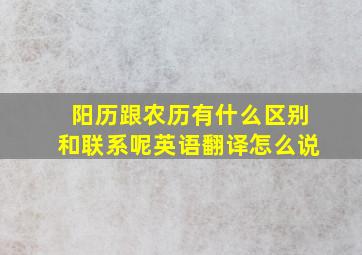 阳历跟农历有什么区别和联系呢英语翻译怎么说